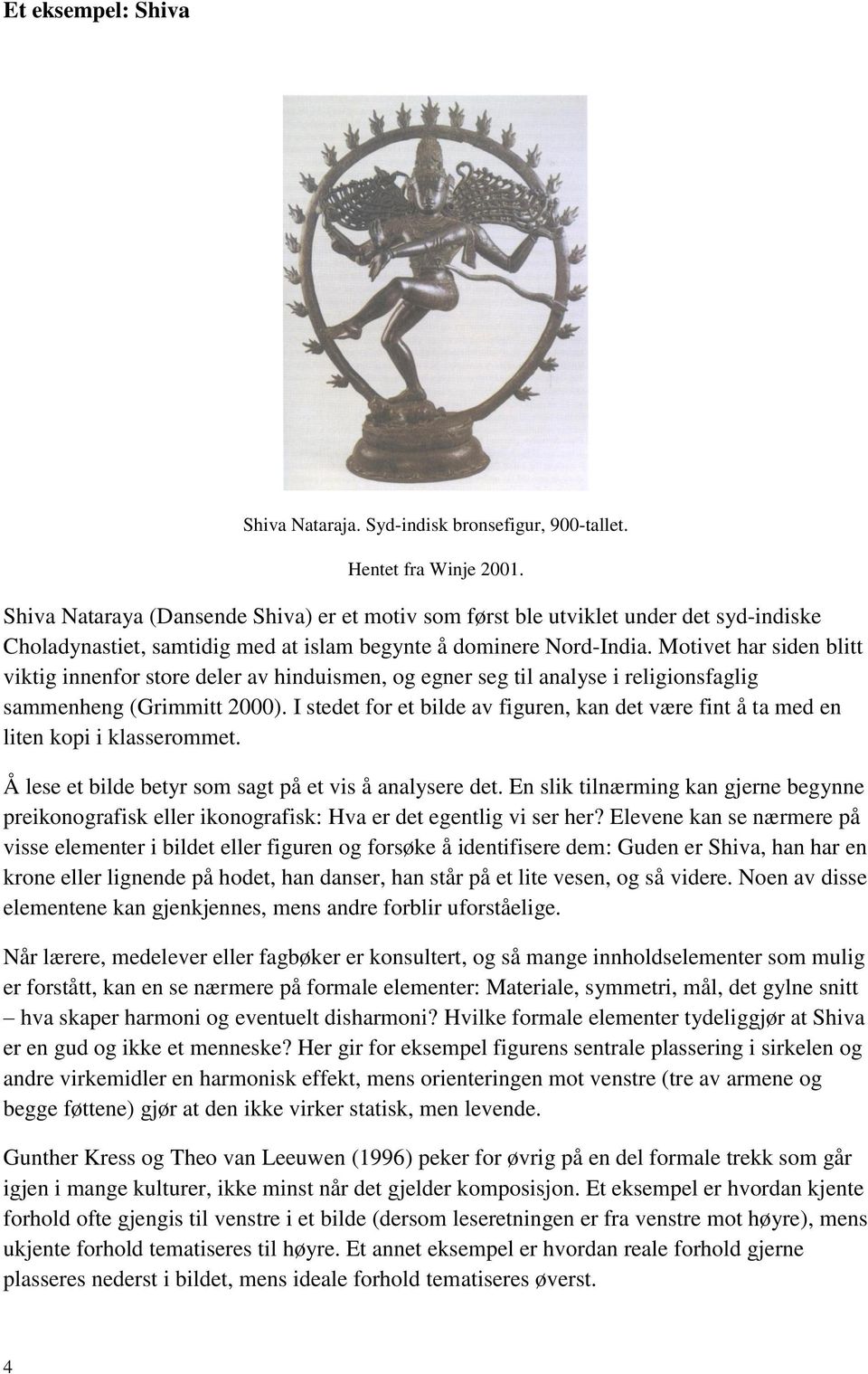 Et eksempel: Shiva

Shiva Nataraja. Syd-indisk bronsefigur, 900-tallet.

Hentet fra Winje 2001.

Shiva Nataraya (Dansende Shiva) er et motiv som først ble utviklet under det syd-indiske Choladynastiet, samtidig med at islam begynte å dominere Nord-India. Motivet har siden blitt viktig innenfor store deler av hinduismen, og egner seg til analyse i religionsfaglig sammenheng (Grimmitt 2000). I stedet for et bilde av figuren, kan det være fint å ta med en liten kopi i klasserommet.

Å lese et bilde betyr som sagt på et vis å analysere det. En slik tilnærming kan gjerne begynne preikonografisk eller ikonografisk: Hva er det egentlig vi ser her? Elevene kan se nærmere på visse elementer i bildet eller figuren og forsøke å identifisere dem: Guden er Shiva, han har en krone eller lignende på hodet, han danser, han står på et lite vesen, og så videre. Noen av disse elementene kan gjenkjennes, mens andre forblir uforståelige.

Når lærere, medelever eller fagbøker er konsultert, og så mange innholdselementer som mulig er forstått, kan en se nærmere på formale elementer: Materiale, symmetri, mål, det gylne snitt – hva skaper harmoni og eventuelt disharmoni? Hvilke formale elementer tydeliggjør at Shiva er en gud og ikke et menneske? Her gir for eksempel figurens sentrale plassering i sirkelen og andre virkemidler en harmonisk effekt, mens orienteringen mot venstre (tre av armene og begge føttene) gjør at den ikke virker statisk, men levende.

Gunther Kress og Theo van Leeuwen (1996) peker for øvrig på en del formale trekk som går igjen i mange kulturer, ikke minst når det gjelder komposisjon. Et eksempel er hvordan kjente forhold ofte gjengis til venstre i et bilde (dersom leseretningen er fra venstre mot høyre), mens ukjente forhold tematiseres til høyre. Et annet eksempel er hvordan reale forhold gjerne plasseres nederst i bildet, mens ideale forhold tematiseres øverst.

4